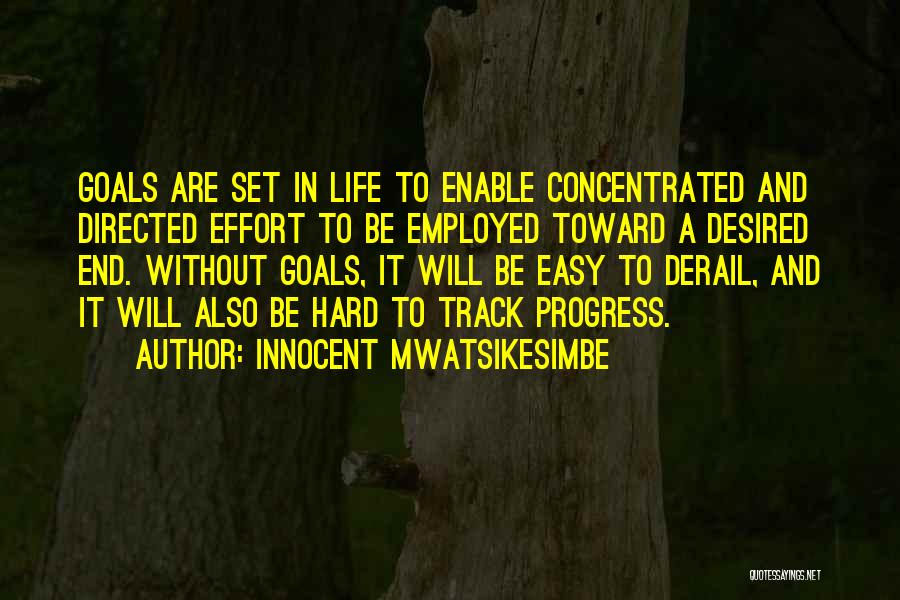 GOALS ARE SET IN LIFE TO ENABLE CONCENTRATED AND DIRECTED EFFORT TO BE EMPLOYED TOWARD A DESIRED END. WITHOUT GOALS, IT WILL BE EASY TO DERAIL, AND IT WILL ALSO BE HARD TO TRACK PROGRESS.
AUTHOR: INNOCENT MWATSIKESIMBE

QUOTESSAYINGS.NET